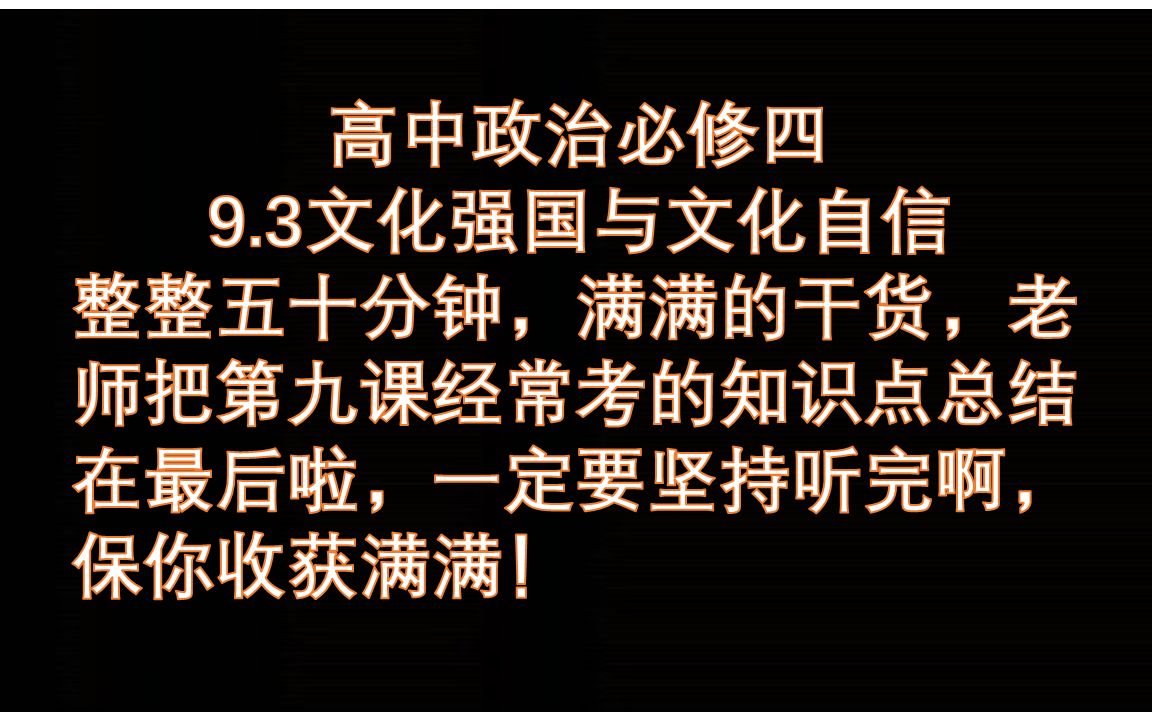 高中政治必修四
9.3文化强国与文化自信
整整五十分钟，满满的干货，老师把第九课经常考的知识点总结在最后啦，一定要坚持听完啊，保你收获满满！